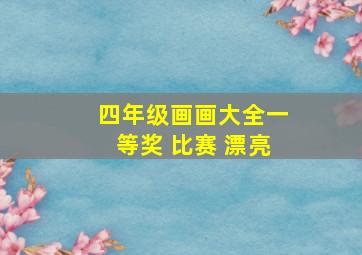 四年级画画大全一等奖 比赛 漂亮